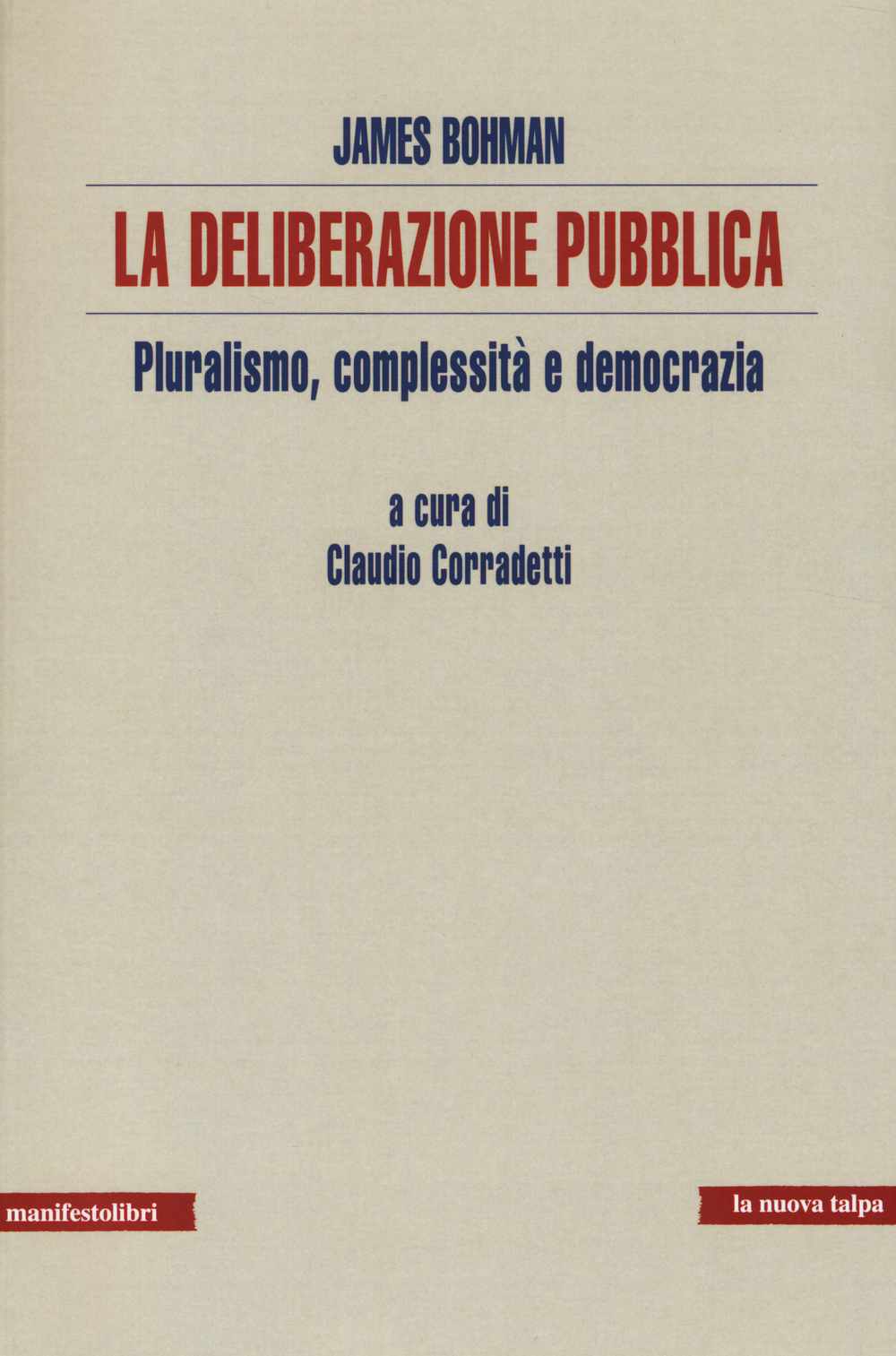 JAMES BOHMAN

LA DELIBERAZIONE PUBBLICA

Pluralismo, complessità e democrazia

a cura di
Claudio Corradetti

manifestolibri

la nuova talpa